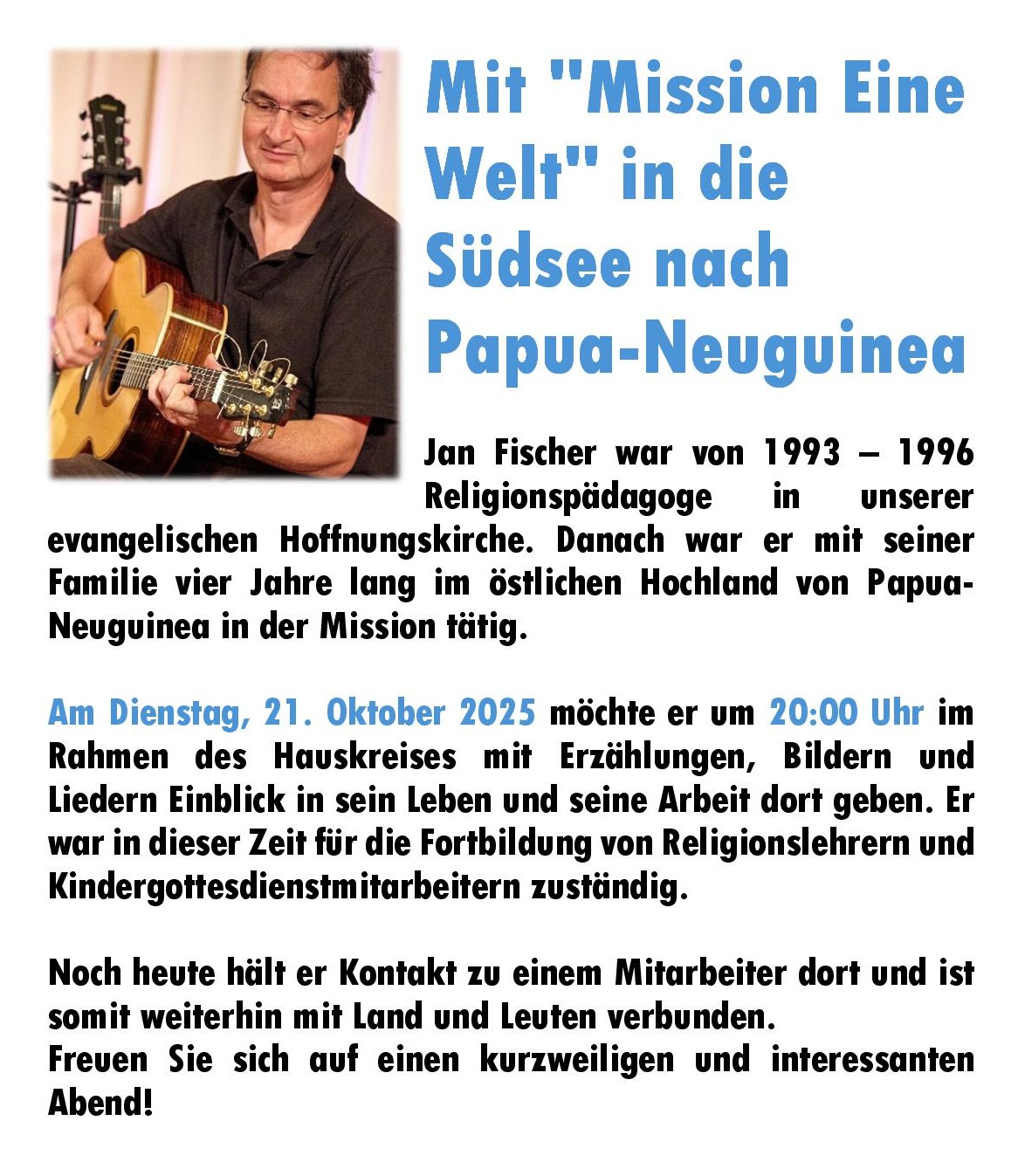 Mit "Mission Eine Welt" in die Südsee nach Papua-Neuguinea

Jan Fischer war von 1993 – 1996 Religionspädagoge in unserer evangelischen Hoffnungskirche. Danach war er mit seiner Familie vier Jahre lang im östlichen Hochland von Papua-Neuguinea in der Mission tätig.

Am Dienstag, 21. Oktober 2025 möchte er um 20:00 Uhr im Rahmen des Hauskreises mit Erzählungen, Bildern und Liedern Einblick in sein Leben und seine Arbeit dort geben. Er war in dieser Zeit für die Fortbildung von Religionslehrern und Kindergottesdienstmitarbeitern zuständig.

Noch heute hält er Kontakt zu einem Mitarbeiter dort und ist somit weiterhin mit Land und Leuten verbunden.
Freuen Sie sich auf einen kurzweiligen und interessanten Abend!